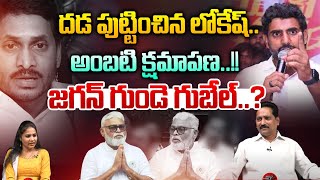 దడ పుట్టించిన లోకేష్..
అంబటి క్షమాపణ..!!
జగన్ గుండె గుబేల్..?